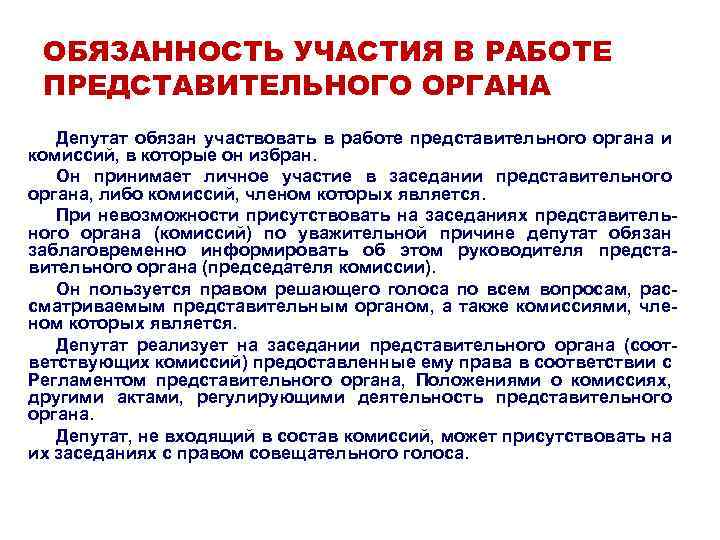 ОБЯЗАННОСТЬ УЧАСТИЯ В РАБОТЕ ПРЕДСТАВИТЕЛЬНОГО ОРГАНА

Депутат обязан участвовать в работе представительного органа и комиссий, в которые он избран.

Он принимает личное участие в заседании представительного органа, либо комиссий, членом которых является.

При невозможности присутствовать на заседаниях представительного органа (комиссий) по уважительной причине депутат обязан заблаговременно информировать об этом руководителя представительного органа (председателя комиссии).

Он пользуется правом решающего голоса по всем вопросам, рассматриваемым представительным органом, а также комиссиями, членом которых является.

Депутат реализует на заседании представительного органа (соответствующих комиссий) предоставленные ему права в соответствии с Регламентом представительного органа, Положениями о комиссиях, другими актами, регулирующими деятельность представительного органа.

Депутат, не входящий в состав комиссий, может присутствовать на их заседаниях с правом совещательного голоса.